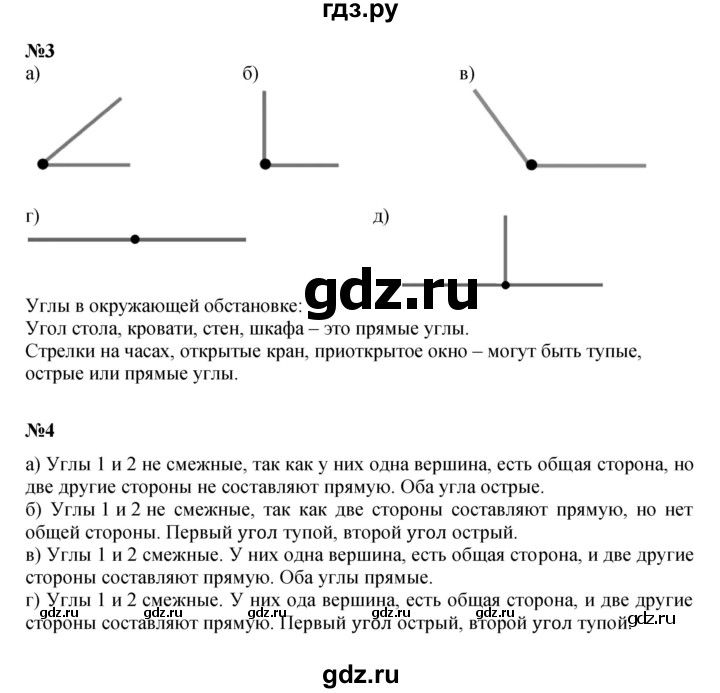 гдз.ру

№3

а)

б)

в)

г)

д)

gdz.ru

Углы в окружающей обстановке:
Угол стола, кровати, стен, шкафа – это прямые углы.
Стрелки на часах, открытые кран, приоткрытое окно – могут быть тупые, острые или прямые углы.

№4

а) Углы 1 и 2 не смежные, так как у них одна вершина, есть общая сторона, но две другие стороны не составляют прямую. Оба угла острые.
б) Углы 1 и 2 не смежные, так как две стороны составляют прямую, но нет общей стороны. Первый угол тупой, второй угол острый.
в) Углы 1 и 2 смежные. У них одна вершина, есть общая сторона, и две другие стороны составляют прямую. Оба углы прямые.
г) Углы 1 и 2 смежные. У них ода вершина, есть общая сторона, и две другие стороны составляют прямую. Первый угол острый, второй угол тупой.

gdz.ru gdz.ru gdz.ru gdz.ru gdz.ru gdz.ru

gdz.ru